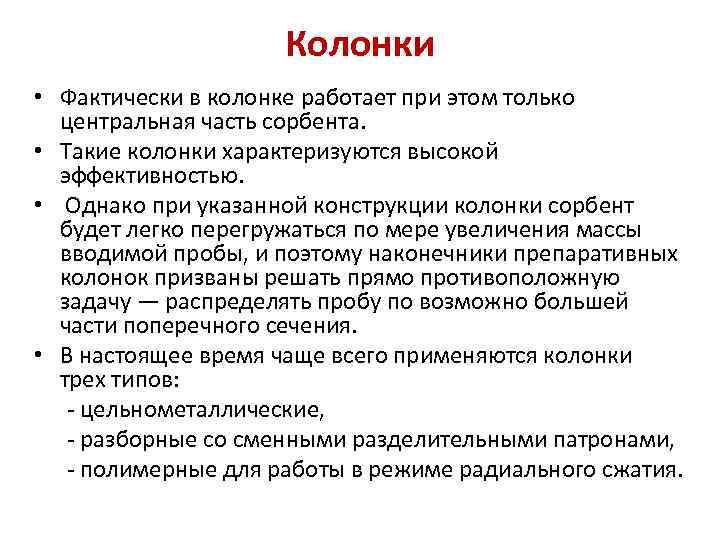 Колонки

• Фактически в колонке работает при этом только центральная часть сорбента.

• Такие колонки характеризуются высокой эффективностью.

• Однако при указанной конструкции колонки сорбент будет легко перегружаться по мере увеличения массы вводимой пробы, и поэтому наконечники препаративных колонок призваны решать прямо противоположную задачу — распределять пробу по возможно большей части поперечного сечения.

• В настоящее время чаще всего применяются колонки трех типов:
- цельнометаллические,
- разборные со сменными разделительными патронами,
- полимерные для работы в режиме радиального сжатия.